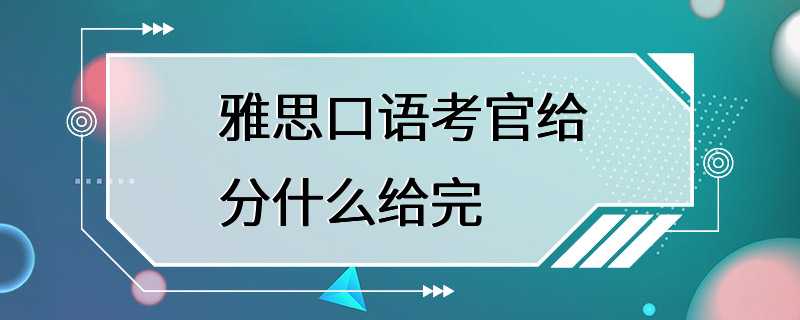 雅思口语考官给分什么给完